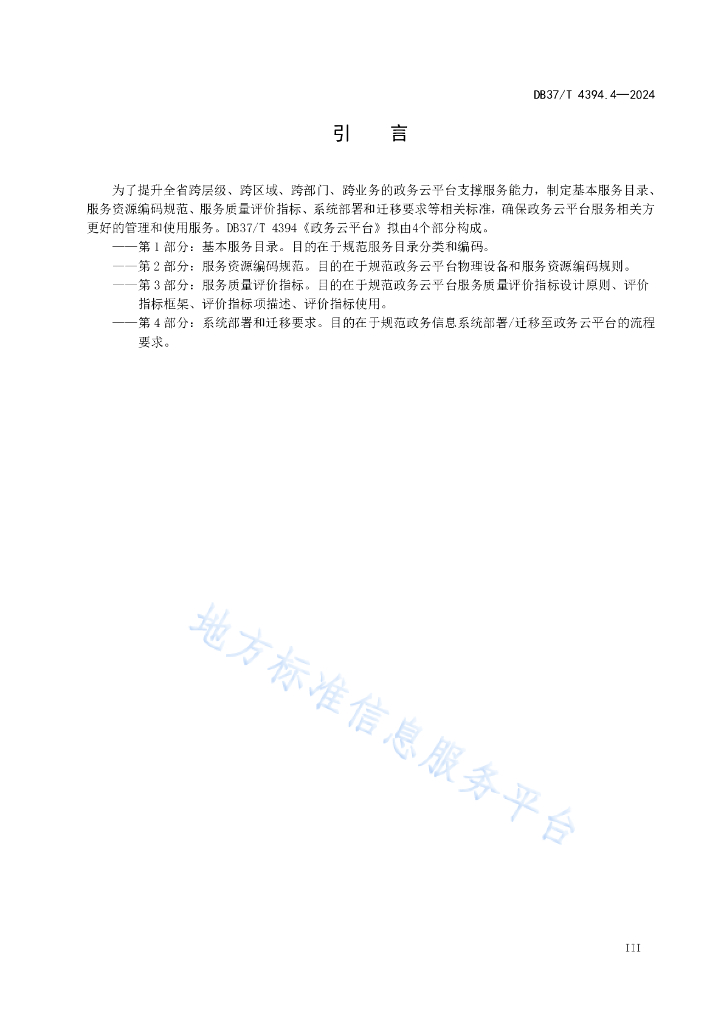 DB37/T 4394.4—2024

引　言

为了提升全省跨层级、跨区域、跨部门、跨业务的政务云平台支撑服务能力，制定基本服务目录、服务资源编码规范、服务质量评价指标、系统部署和迁移要求等相关标准，确保政务云平台服务相关方更好的管理和使用服务。DB37/T 4394《政务云平台》拟由4个部分构成。

——第 1 部分：基本服务目录。目的在于规范服务目录分类和编码。

——第 2 部分：服务资源编码规范。目的在于规范政务云平台物理设备和服务资源编码规则。

——第 3 部分：服务质量评价指标。目的在于规范政务云平台服务质量评价指标设计原则、评价指标框架、评价指标项描述、评价指标使用。

——第 4 部分：系统部署和迁移要求。目的在于规范政务信息系统部署/迁移至政务云平台的流程要求。

地方标准信息服务平台

III